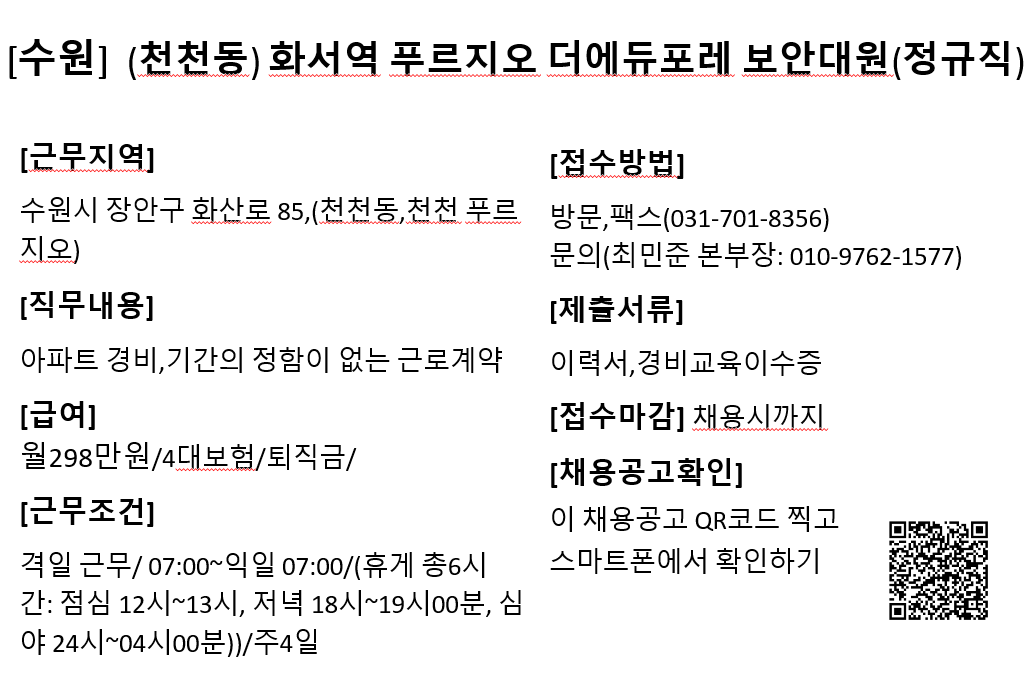 [수원] (천천동) 화서역 푸르지오 더에듀포레 보안대원(정규직)

[근무지역]

수원시 장안구 화산로 85,(천천동,천천 푸르지오)

[직무내용]

아파트 경비,기간의 정함이 없는 근로계약

[급여]
월298만원/4대보험/퇴직금/

[근무조건]

격일 근무/ 07:00~익일 07:00/(휴게 총6시간: 점심 12시~13시, 저녁 18시~19시00분, 심야 24시~04시00분))/주4일

[접수방법]

방문,팩스(031-701-8356)
문의(최민준 본부장: 010-9762-1577)

[제출서류]

이력서,경비교육이수증

[접수마감] 채용시까지

[채용공고확인]

이 채용공고 QR코드 찍고 스마트폰에서 확인하기